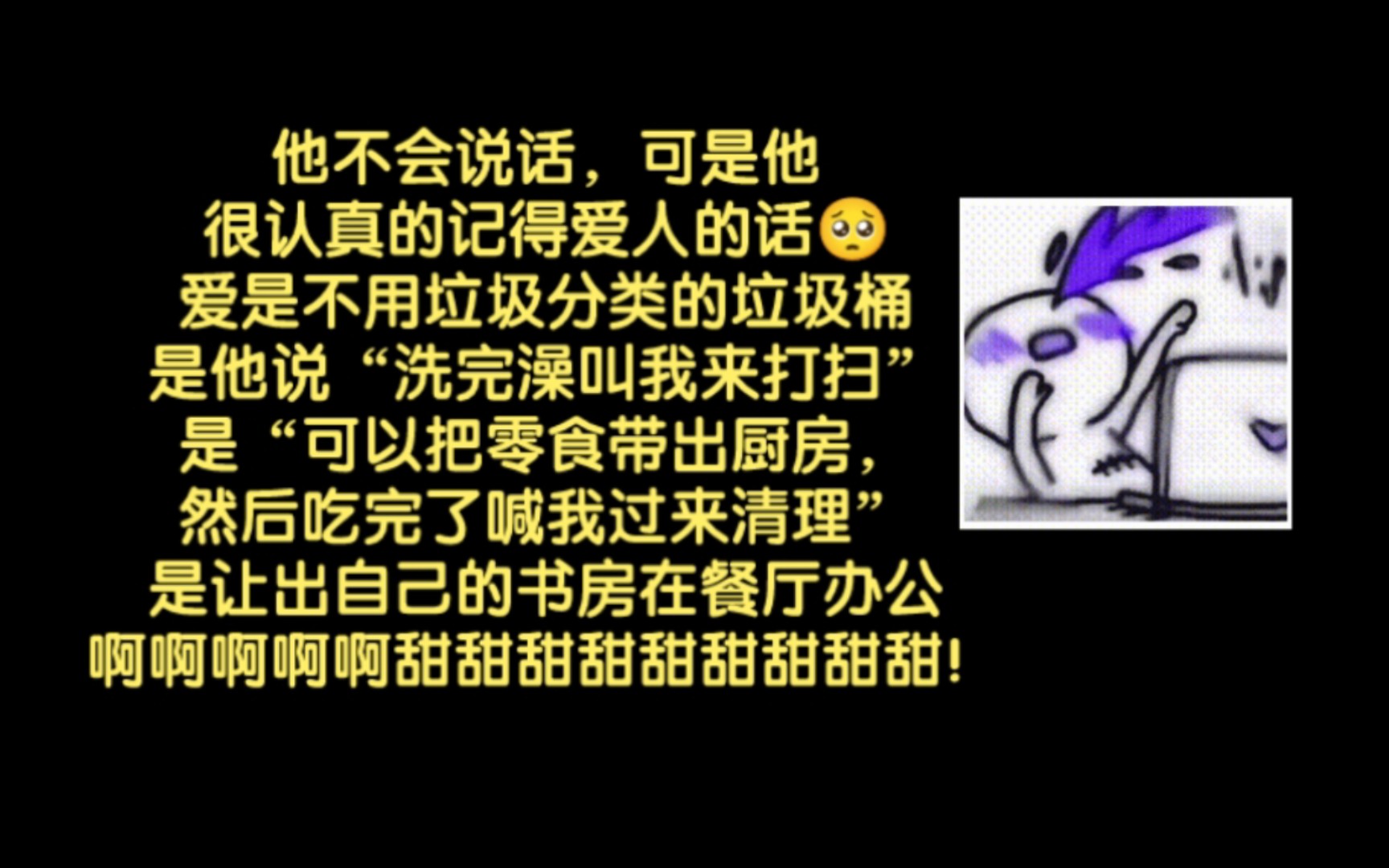 他不会说话，可是他
很认真的记得爱人的话🥺
爱是不用垃圾分类的垃圾桶
是他说“洗完澡叫我来打扫”
是“可以把零食带出厨房，
然后吃完了喊我过来清理”
是让出自己的书房在餐厅办公
啊啊啊啊啊甜甜甜甜甜甜甜甜甜!